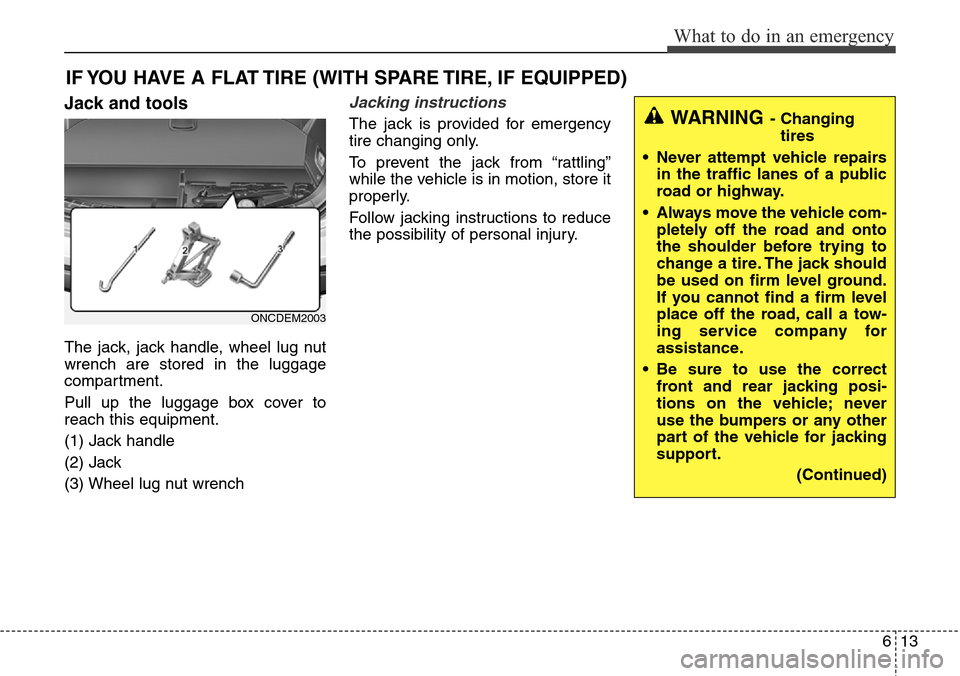 What to do in an emergency

IF YOU HAVE A FLAT TIRE (WITH SPARE TIRE, IF EQUIPPED)

Jack and tools

1 2 3

ONCDEM2003

The jack, jack handle, wheel lug nut wrench are stored in the luggage compartment.

Pull up the luggage box cover to reach this equipment.

(1) Jack handle

(2) Jack

(3) Wheel lug nut wrench

Jacking instructions

The jack is provided for emergency tire changing only.

To prevent the jack from “rattling” while the vehicle is in motion, store it properly.

Follow jacking instructions to reduce the possibility of personal injury.

WARNING - Changing tires

• Never attempt vehicle repairs in the traffic lanes of a public road or highway.

• Always move the vehicle completely off the road and onto the shoulder before trying to change a tire. The jack should be used on firm level ground. If you cannot find a firm level place off the road, call a towing service company for assistance.

• Be sure to use the correct front and rear jacking positions on the vehicle; never use the bumpers or any other part of the vehicle for jacking support.

(Continued)

6 13

carmanualsonline.info